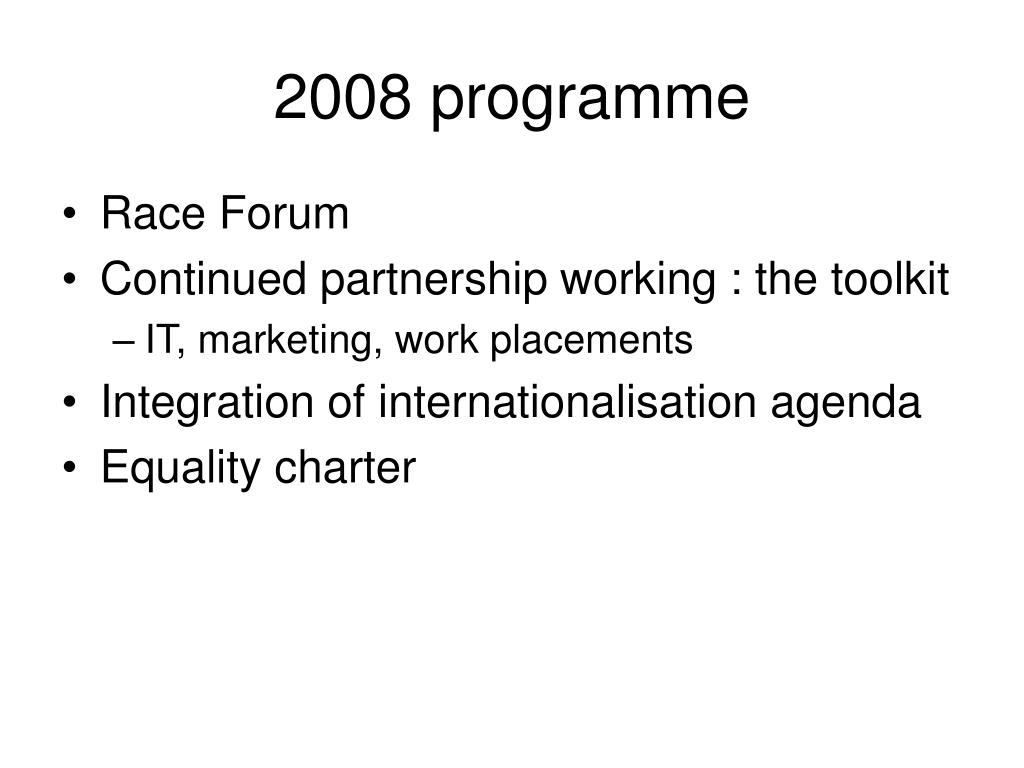 2008 programme

• Race Forum
• Continued partnership working : the toolkit
– IT, marketing, work placements
• Integration of internationalisation agenda
• Equality charter